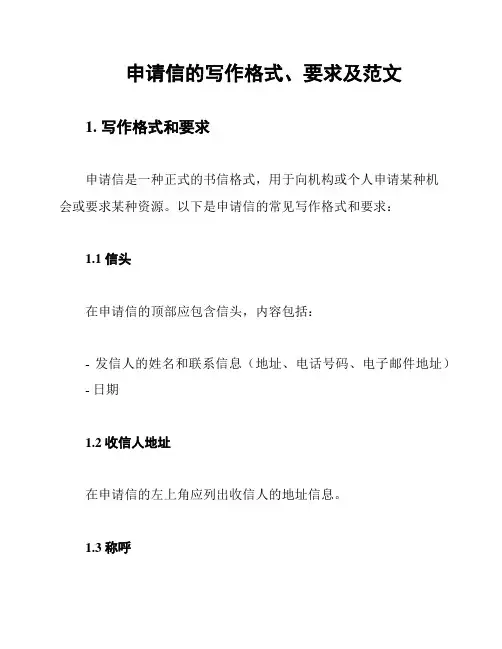 申请信的写作格式、要求及范文

1. 写作格式和要求

申请信是一种正式的书信格式，用于向机构或个人申请某种机会或要求某种资源。以下是申请信的常见写作格式和要求：

1.1 信头

在申请信的顶部应包含信头，内容包括：

- 发信人的姓名和联系信息（地址、电话号码、电子邮件地址）
- 日期

1.2 收信人地址

在申请信的左上角应列出收信人的地址信息。

1.3 称呼